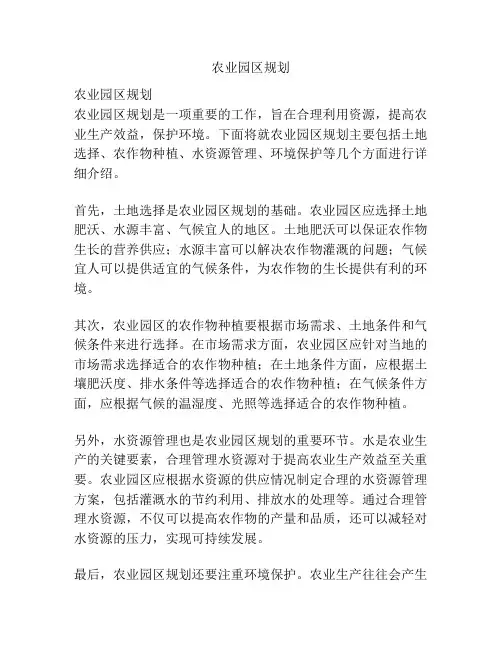 农业园区规划

农业园区规划
农业园区规划是一项重要的工作，旨在合理利用资源，提高农业生产效益，保护环境。下面将就农业园区规划主要包括土地选择、农作物种植、水资源管理、环境保护等几个方面进行详细介绍。

首先，土地选择是农业园区规划的基础。农业园区应选择土地肥沃、水源丰富、气候宜人的地区。土地肥沃可以保证农作物生长的营养供应；水源丰富可以解决农作物灌溉的问题；气候宜人可以提供适宜的气候条件，为农作物的生长提供有利的环境。

其次，农业园区的农作物种植要根据市场需求、土地条件和气候条件来进行选择。在市场需求方面，农业园区应针对当地的市场需求选择适合的农作物种植；在土地条件方面，应根据土壤肥沃度、排水条件等选择适合的农作物种植；在气候条件方面，应根据气候的温湿度、光照等选择适合的农作物种植。

另外，水资源管理也是农业园区规划的重要环节。水是农业生产的关键要素，合理管理水资源对于提高农业生产效益至关重要。农业园区应根据水资源的供应情况制定合理的水资源管理方案，包括灌溉水的节约利用、排放水的处理等。通过合理管理水资源，不仅可以提高农作物的产量和品质，还可以减轻对水资源的压力，实现可持续发展。

最后，农业园区规划还要注重环境保护。农业生产往往会产生